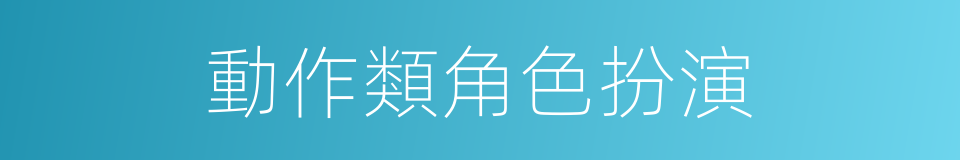 動作類角色扮演